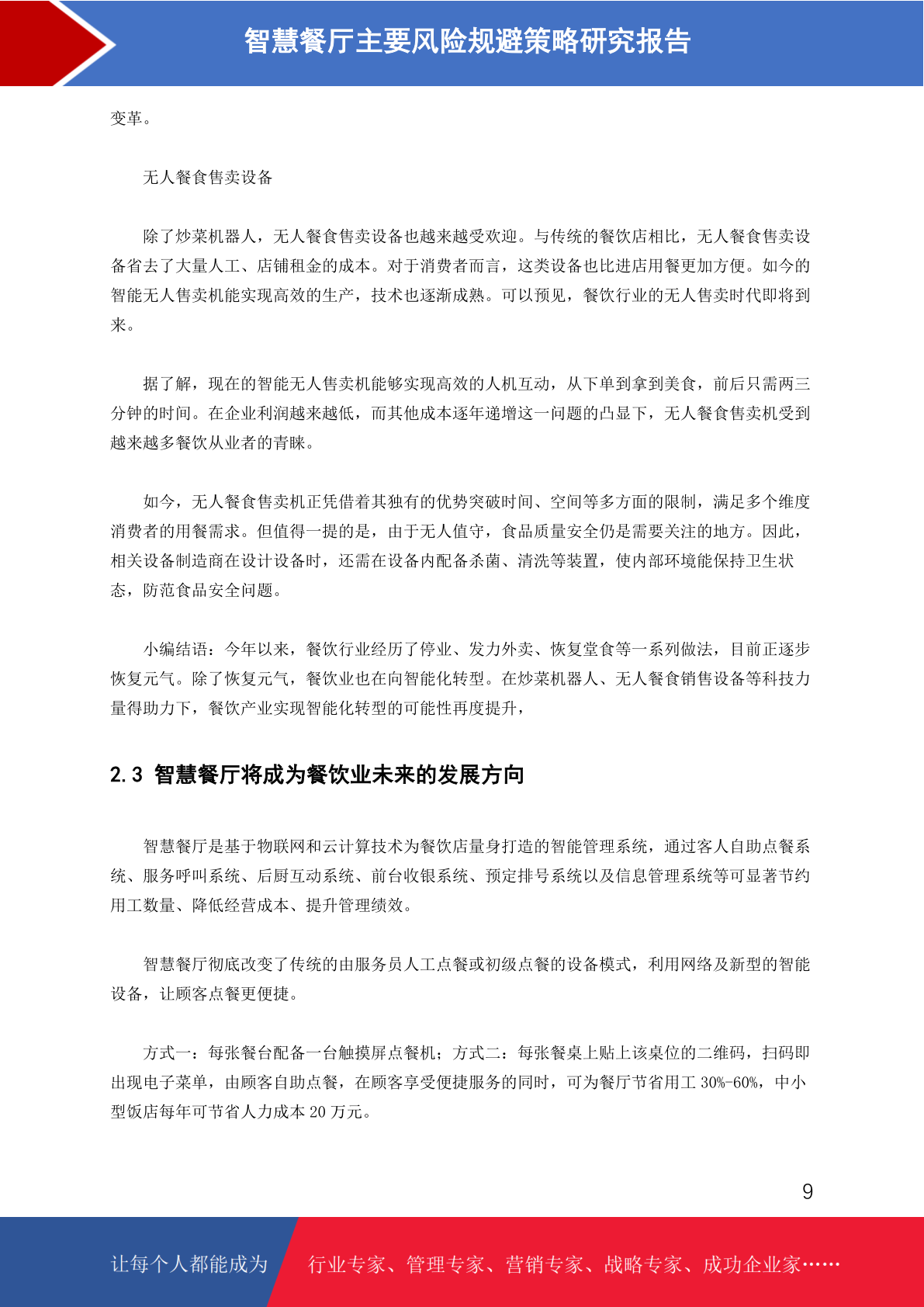 智慧餐厅主要风险规避策略研究报告

变革。

无人餐食售卖设备

除了炒菜机器人，无人餐食售卖设备也越来越受欢迎。与传统的餐饮店相比，无人餐食售卖设备省去了大量人工、店铺租金的成本。对于消费者而言，这类设备也比进店用餐更加方便。如今的智能无人售卖机能实现高效的生产，技术也逐渐成熟。可以预见，餐饮行业的无人售卖时代即将到来。

据了解，现在的智能无人售卖机能够实现高效的人机互动，从下单到拿到美食，前后只需两三分钟的时间。在企业利润越来越低，而其他成本逐年递增这一问题的凸显下，无人餐食售卖机受到越来越多餐饮从业者的青睐。

如今，无人餐食售卖机正凭借着其独有的优势突破时间、空间等多方面的限制，满足多个维度消费者的用餐需求。但值得一提的是，由于无人值守，食品质量安全仍是需要关注的地方。因此，相关设备制造商在设计设备时，还需在设备内配备杀菌、清洗等装置，使内部环境能保持卫生状态，防范食品安全问题。

小编结语：今年以来，餐饮行业经历了停业、发力外卖、恢复堂食等一系列做法，目前正逐步恢复元气。除了恢复元气，餐饮业也在向智能化转型。在炒菜机器人、无人餐食销售设备等科技力量得助力下，餐饮产业实现智能化转型的可能性再度提升，

2.3 智慧餐厅将成为餐饮业未来的发展方向

智慧餐厅是基于物联网和云计算技术为餐饮店量身打造的智能管理系统，通过客人自助点餐系统、服务呼叫系统、后厨互动系统、前台收银系统、预定排号系统以及信息管理系统等可显著节约用工数量、降低经营成本、提升管理绩效。

智慧餐厅彻底改变了传统的由服务员人工点餐或初级点餐的设备模式，利用网络及新型的智能设备，让顾客点餐更便捷。

方式一：每张餐台配备一台触摸屏点餐机；方式二：每张餐桌上贴上该桌位的二维码，扫码即出现电子菜单，由顾客自助点餐，在顾客享受便捷服务的同时，可为餐厅节省用工 30%-60%，中小型饭店每年可节省人力成本 20 万元。

9

让每个人都能成为 行业专家、管理专家、营销专家、战略专家、成功企业家……